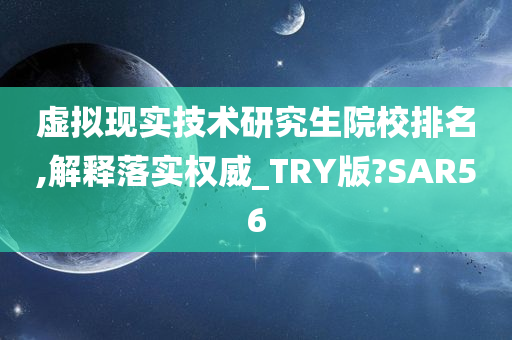 虚拟现实技术研究生院校排名,解释落实权威_TRY版?SAR56